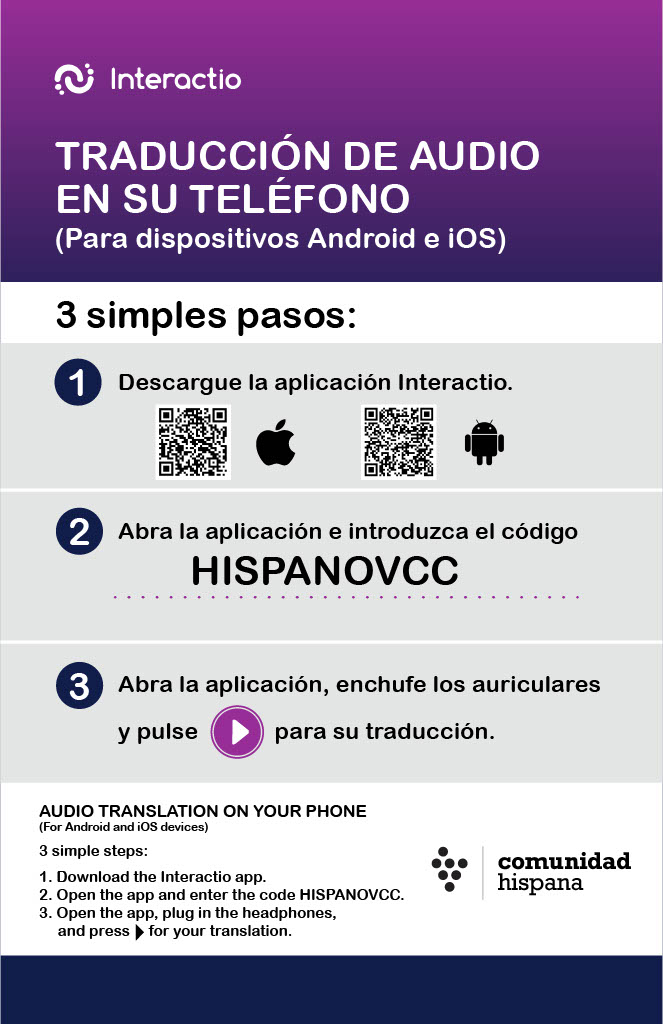 Interactio

TRADUCCIÓN DE AUDIO EN SU TELÉFONO
(Para dispositivos Android e iOS)

3 simples pasos:

1 Descargue la aplicación Interactio.

2 Abra la aplicación e introduzca el código
HISPANOVCC

3 Abra la aplicación, enchufe los auriculares y pulse para su traducción.

AUDIO TRANSLATION ON YOUR PHONE
(For Android and iOS devices)

3 simple steps:

1. Download the Interactio app.
2. Open the app and enter the code HISPANOVCC.
3. Open the app, plug in the headphones, and press for your translation.

comunidad hispana